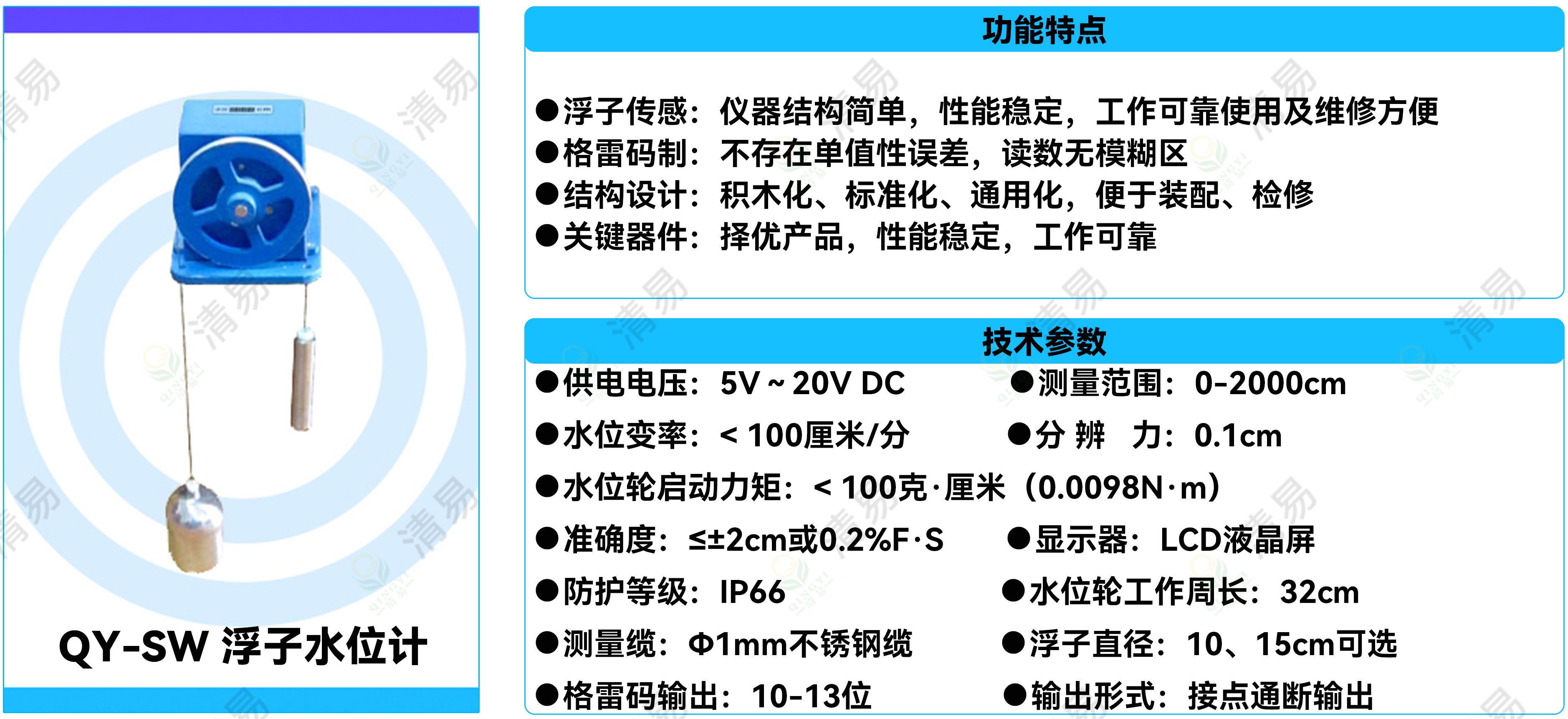 QY-SW 浮子水位计

功能特点

• 浮子传感：仪器结构简单，性能稳定，工作可靠使用及维修方便
• 格雷码制：不存在单值性误差，读数无模糊区
• 结构设计：积木化、标准化、通用化，便于装配、检修
• 关键器件：择优产品，性能稳定，工作可靠

技术参数

• 供电电压：5V ~ 20V DC
• 测量范围：0-2000cm
• 水位变率：< 100厘米/分
• 分 辨 力：0.1cm
• 水位轮启动力矩：< 100克·厘米（0.0098N·m）
• 准确度：≤±2cm或0.2%F·S
• 显示器：LCD液晶屏
• 防护等级：IP66
• 水位轮工作周长：32cm
• 测量缆：Φ1mm不锈钢缆
• 浮子直径：10、15cm可选
• 格雷码输出：10-13位
• 输出形式：接点通断输出

清易